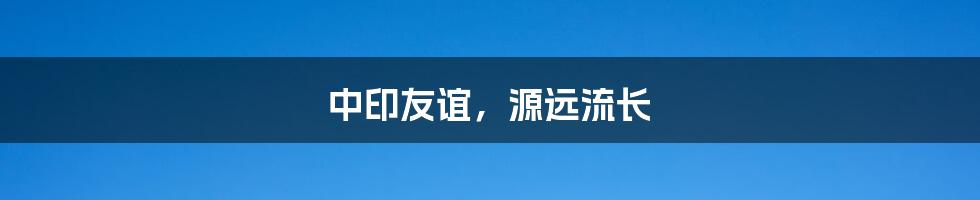 中印友谊，源远流长